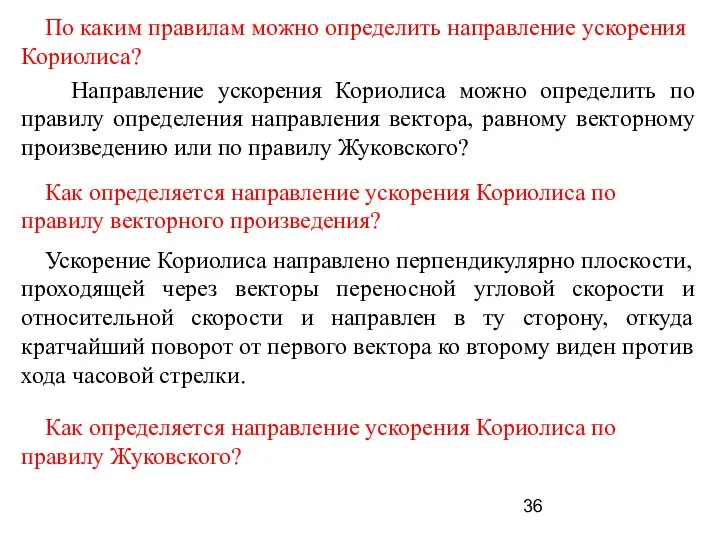 По каким правилам можно определить направление ускорения Кориолиса?

Направление ускорения Кориолиса можно определить по правилу определения направления вектора, равному векторному произведению или по правилу Жуковского?

Как определяется направление ускорения Кориолиса по правилу векторного произведения?

Ускорение Кориолиса направлено перпендикулярно плоскости, проходящей через векторы переносной угловой скорости и относительной скорости и направлен в ту сторону, откуда кратчайший поворот от первого вектора ко второму виден против хода часовой стрелки.

Как определяется направление ускорения Кориолиса по правилу Жуковского?

36